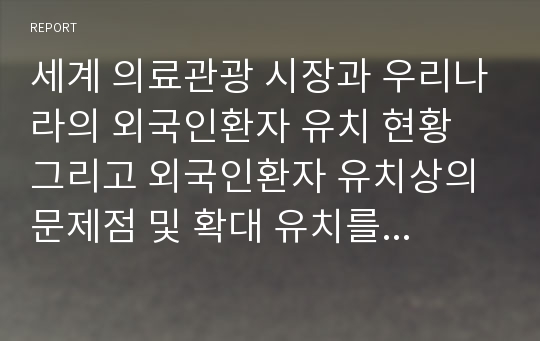 REPORT

세계 의료관광 시장과 우리나라의 외국인환자 유치 현황 그리고 외국인환자 유치상의 문제점 및 확대 유치를...